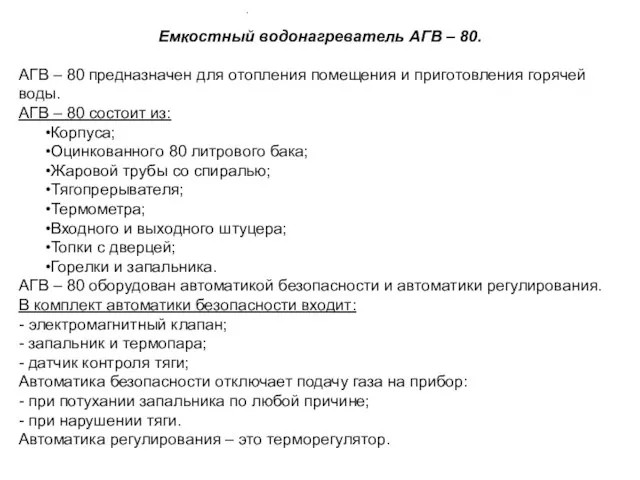 Емкостный водонагреватель АГВ – 80.

АГВ – 80 предназначен для отопления помещения и приготовления горячей воды.
АГВ – 80 состоит из:
•Корпуса;
•Оцинкованного 80 литрового бака;
•Жаровой трубы со спиралью;
•Тягопрерывателя;
•Термометра;
•Входного и выходного штуцера;
•Топки с дверцей;
•Горелки и запальника.
АГВ – 80 оборудован автоматикой безопасности и автоматики регулирования.
В комплект автоматики безопасности входит:
- электромагнитный клапан;
- запальник и термопара;
- датчик контроля тяги;
Автоматика безопасности отключает подачу газа на прибор:
- при потухании запальника по любой причине;
- при нарушении тяги.
Автоматика регулирования – это терморегулятор.